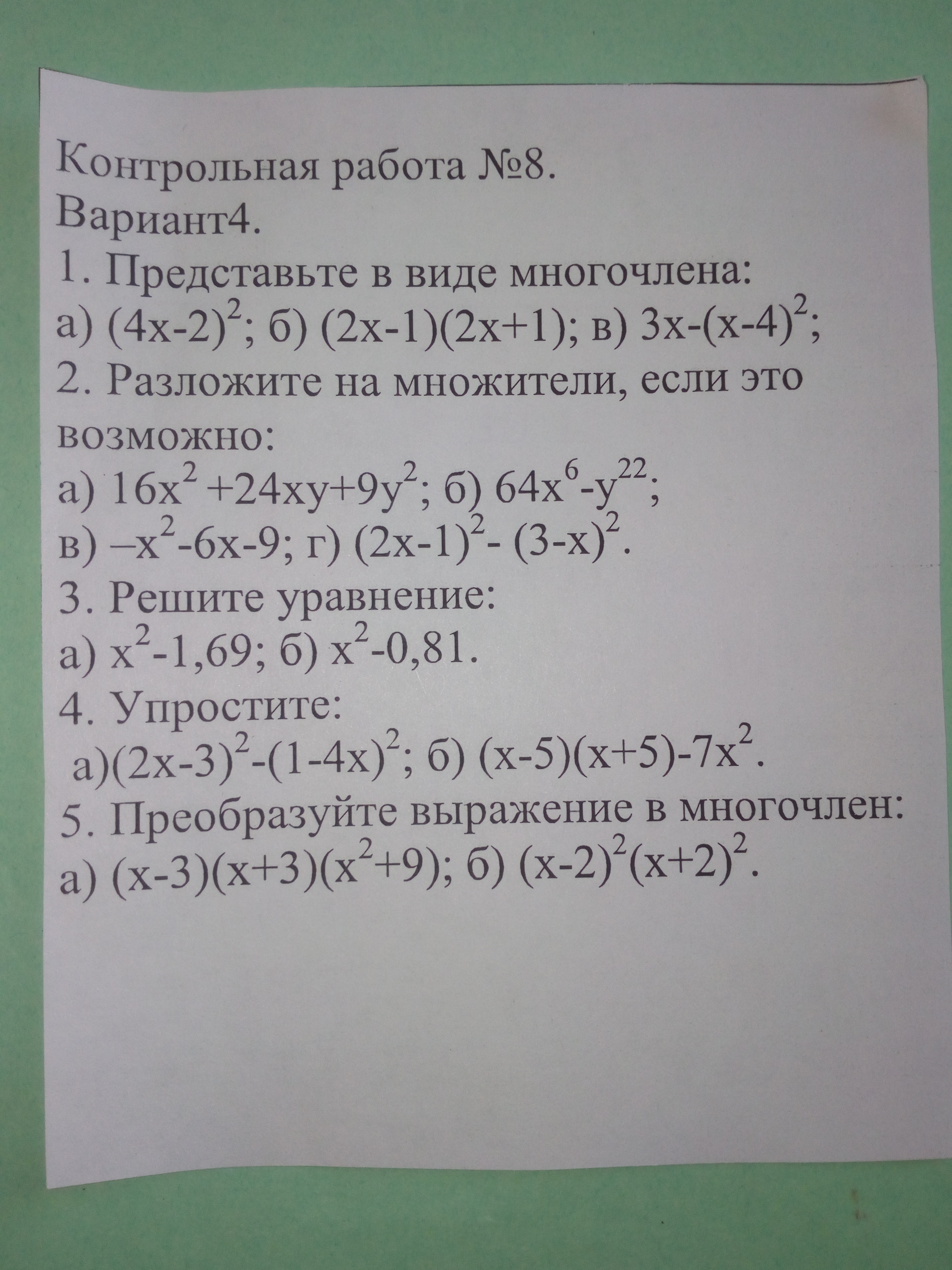 Контрольная работа №8.
Вариант4.
1. Представьте в виде многочлена:
а) $(4x-2)^2$; б) $(2x-1)(2x+1)$; в) $3x-(x-4)^2$;
2. Разложите на множители, если это возможно:
а) $16x^2+24xy+9y^2$; б) $64x^6-y^{22}$;
в) $-x^2-6x-9$; г) $(2x-1)^2-(3-x)^2$.
3. Решите уравнение:
а) $x^2-1,69$; б) $x^2-0,81$.
4. Упростите:
а)$(2x-3)^2-(1-4x)^2$; б) $(x-5)(x+5)-7x^2$.
5. Преобразуйте выражение в многочлен:
а) $(x-3)(x+3)(x^2+9)$; б) $(x-2)^2(x+2)^2$.